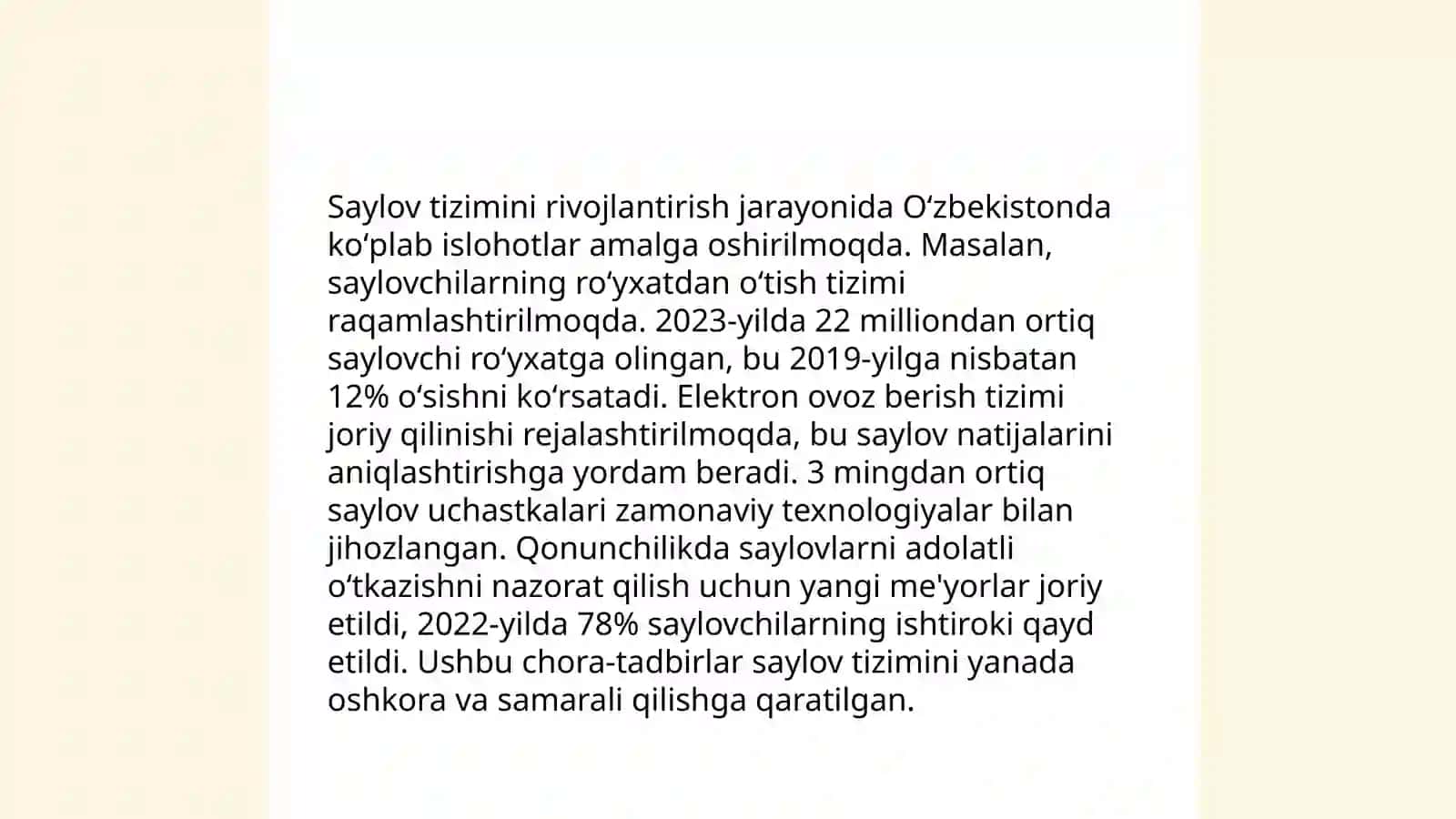 Saylov tizimini rivojlantirish jarayonida O‘zbekistonda ko‘plab islohotlar amalga oshirilmoqda. Masalan, saylovchilarning ro‘yxatdan o‘tish tizimi raqamlashtirilmoqda. 2023-yilda 22 milliondan ortiq saylovchi ro‘yxatga olingan, bu 2019-yilga nisbatan 12% o‘sishni ko‘rsatadi. Elektron ovoz berish tizimi joriy qilinishi rejalashtirilmoqda, bu saylov natijalarini aniqlashtirishga yordam beradi. 3 mingdan ortiq saylov uchastkalari zamonaviy texnologiyalar bilan jihozlangan. Qonunchilikda saylovlarni adolatli o‘tkazishni nazorat qilish uchun yangi me'yorlar joriy etildi, 2022-yilda 78% saylovchilarning ishtiroki qayd etildi. Ushbu chora-tadbirlar saylov tizimini yanada oshkora va samarali qilishga qaratilgan.